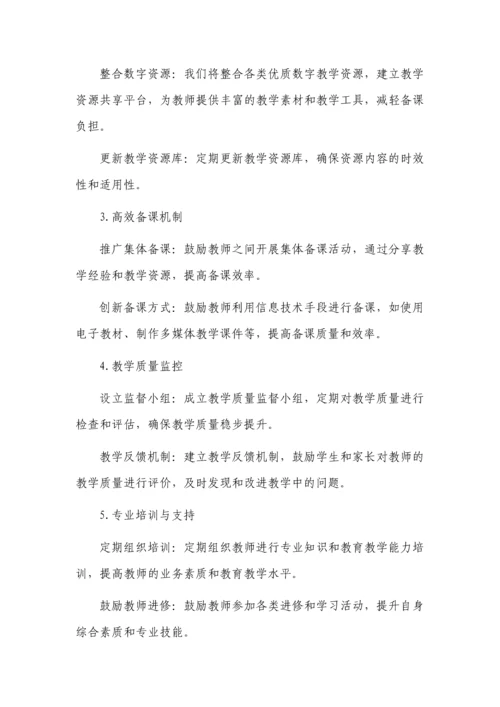 整合数字资源：我们将整合各类优质数字教学资源，建立教学资源共享平台，为教师提供丰富的教学素材和教学工具，减轻备课负担。

更新教学资源库：定期更新教学资源库，确保资源内容的时效性和适用性。

3. 高效备课机制

推广集体备课：鼓励教师之间开展集体备课活动，通过分享教学经验和教学资源，提高备课效率。

创新备课方式：鼓励教师利用信息技术手段进行备课，如使用电子教材、制作多媒体教学课件等，提高备课质量和效率。

4. 教学质量监控

设立监督小组：成立教学质量监督小组，定期对教学质量进行检查和评估，确保教学质量稳步提升。

教学反馈机制：建立教学反馈机制，鼓励学生和家长对教师的教学质量进行评价，及时发现和改进教学中的问题。

5. 专业培训与支持

定期组织培训：定期组织教师进行专业知识和教育教学能力培训，提高教师的业务素质和教育教学水平。

鼓励教师进修：鼓励教师参加各类进修和学习活动，提升自身综合素质和专业技能。